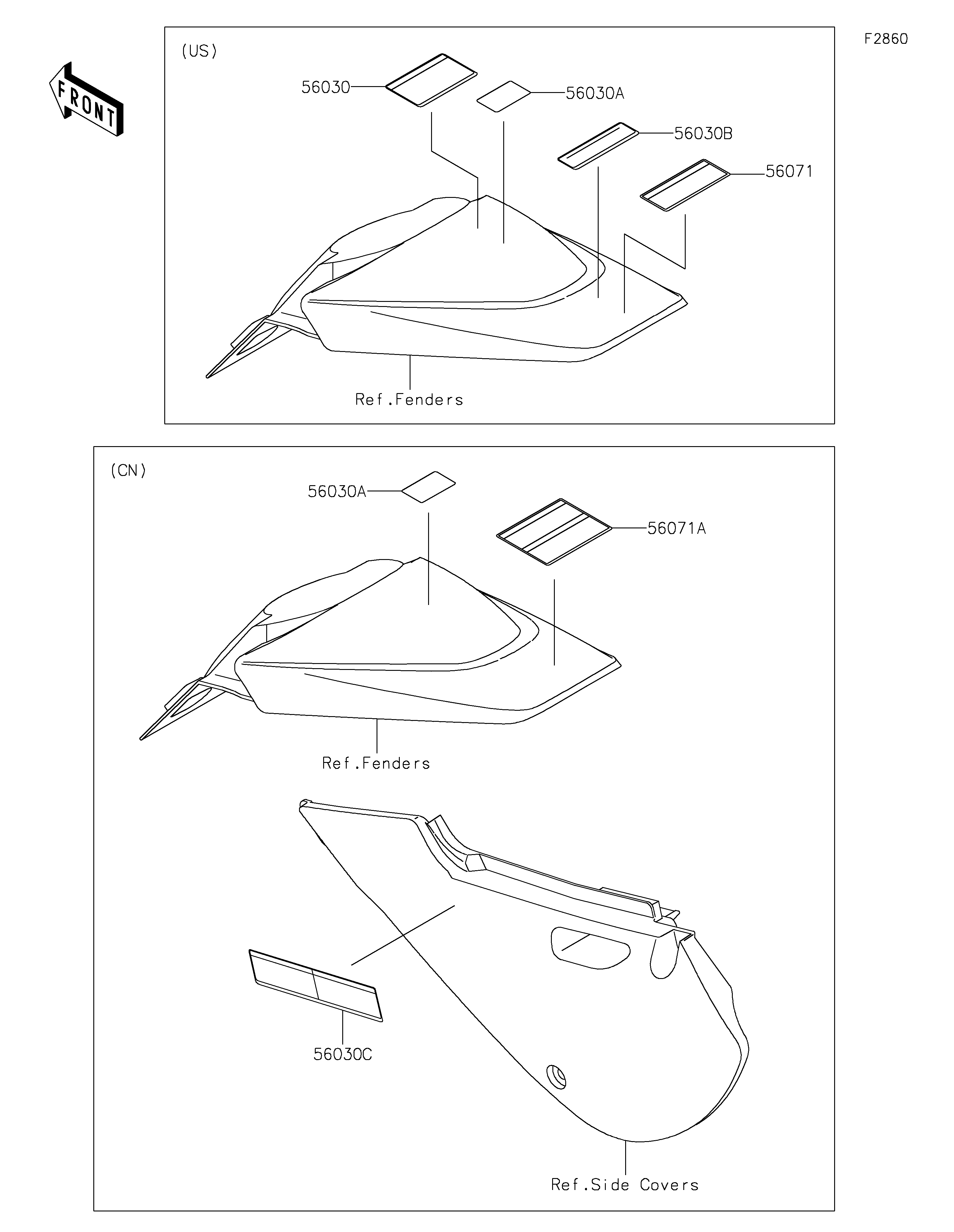 F2860

FRONT

(US)

56030

56030A

56030B

56071

Ref.Fenders

(CN)

56030A

56071A

Ref.Fenders

56030C

Ref.Side Covers